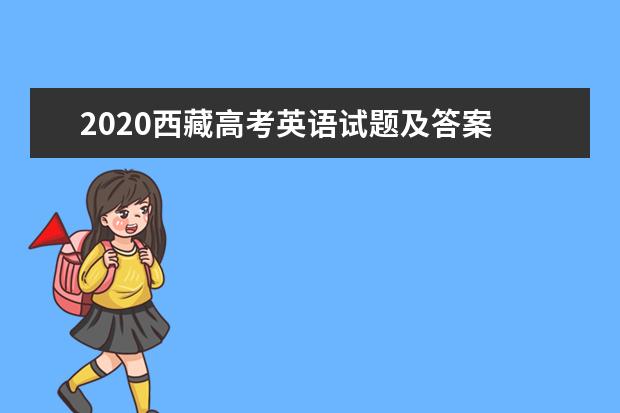 2020西藏高考英语试题及答案